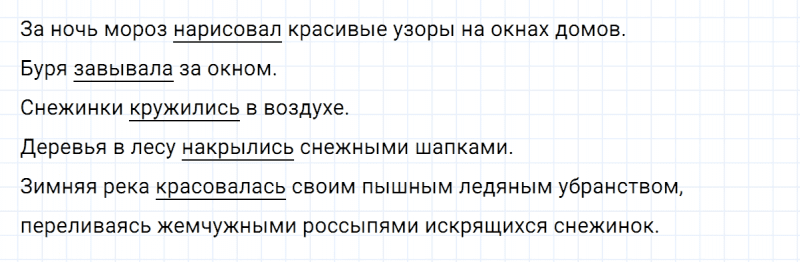 За ночь мороз нарисовал красивые узоры на окнах домов.

Буря завывала за окном.

Снежинки кружились в воздухе.

Деревья в лесу накрылись снежными шапками.

Зимняя река красовалась своим пышным ледяным убранством, переливаясь жемчужными россыпями искрящихся снежинок.